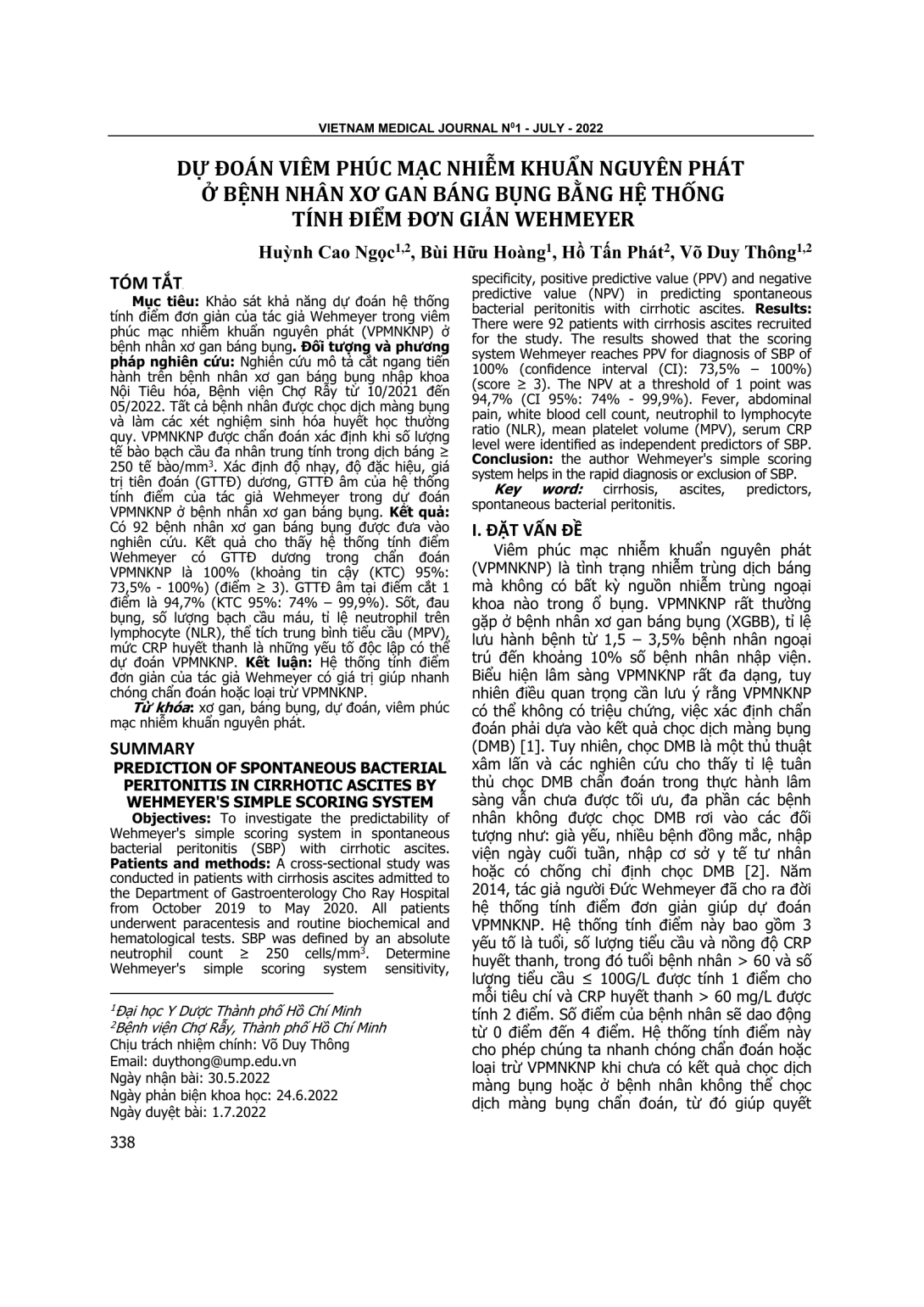 VIETNAM MEDICAL JOURNAL N$^0$1 - JULY - 2022

DỰ ĐOÁN VIÊM PHÚC MẠC NHIỄM KHUẨN NGUYÊN PHÁT Ở BỆNH NHÂN XƠ GAN BÁNG BỤNG BẰNG HỆ THỐNG TÍNH ĐIỂM ĐƠN GIẢN WEHMEYER

Huỳnh Cao Ngọc$^{1,2}$, Bùi Hữu Hoàng$^1$, Hồ Tấn Phát$^2$, Võ Duy Thông$^{1,2}$

TÓM TẮT

Mục tiêu: Khảo sát khả năng dự đoán hệ thống tính điểm đơn giản của tác giả Wehmeyer trong viêm phúc mạc nhiễm khuẩn nguyên phát (VPMNKNP) ở bệnh nhân xơ gan báng bụng. Đối tượng và phương pháp nghiên cứu: Nghiên cứu mô tả cắt ngang tiến hành trên bệnh nhân xơ gan báng bụng nhập khoa Nội Tiêu hóa, Bệnh viện Chợ Rẫy từ 10/2021 đến 05/2022. Tất cả bệnh nhân được chọc dịch màng bụng và làm các xét nghiệm sinh hóa huyết học thường quy. VPMNKNP được chẩn đoán xác định khi số lượng tế bào bạch cầu đa nhân trung tính trong dịch báng ≥ 250 tế bào/mm$^3$. Xác định độ nhạy, độ đặc hiệu, giá trị tiên đoán (GTTĐ) dương, GTTĐ âm của hệ thống tính điểm của tác giả Wehmeyer trong dự đoán VPMNKNP ở bệnh nhân xơ gan báng bụng. Kết quả: Có 92 bệnh nhân xơ gan báng bụng được đưa vào nghiên cứu. Kết quả cho thấy hệ thống tính điểm Wehmeyer có GTTĐ dương trong chẩn đoán VPMNKNP là 100% (khoảng tin cậy (KTC) 95%: 73,5% - 100%) (điểm ≥ 3). GTTĐ âm tại điểm cắt 1 điểm là 94,7% (KTC 95%: 74% – 99,9%). Sốt, đau bụng, số lượng bạch cầu máu, tỉ lệ neutrophil trên lymphocyte (NLR), thể tích trung bình tiểu cầu (MPV), mức CRP huyết thanh là những yếu tố độc lập có thể dự đoán VPMNKNP. Kết luận: Hệ thống tính điểm đơn giản của tác giả Wehmeyer có giá trị giúp nhanh chóng chẩn đoán hoặc loại trừ VPMNKNP.

Từ khóa: xơ gan, báng bụng, dự đoán, viêm phúc mạc nhiễm khuẩn nguyên phát.

SUMMARY

PREDICTION OF SPONTANEOUS BACTERIAL PERITONITIS IN CIRRHOTIC ASCITES BY WEHMEYER'S SIMPLE SCORING SYSTEM

Objectives: To investigate the predictability of Wehmeyer's simple scoring system in spontaneous bacterial peritonitis (SBP) with cirrhotic ascites. Patients and methods: A cross-sectional study was conducted in patients with cirrhosis ascites admitted to the Department of Gastroenterology Cho Ray Hospital from October 2019 to May 2020. All patients underwent paracentesis and routine biochemical and hematological tests. SBP was defined by an absolute neutrophil count ≥ 250 cells/mm$^3$. Determine Wehmeyer's simple scoring system sensitivity, specificity, positive predictive value (PPV) and negative predictive value (NPV) in predicting spontaneous bacterial peritonitis with cirrhotic ascites. Results: There were 92 patients with cirrhosis ascites recruited for the study. The results showed that the scoring system Wehmeyer reaches PPV for diagnosis of SBP of 100% (confidence interval (CI): 73,5% – 100%) (score ≥ 3). The NPV at a threshold of 1 point was 94,7% (CI 95%: 74% - 99,9%). Fever, abdominal pain, white blood cell count, neutrophil to lymphocyte ratio (NLR), mean platelet volume (MPV), serum CRP level were identified as independent predictors of SBP. Conclusion: the author Wehmeyer's simple scoring system helps in the rapid diagnosis or exclusion of SBP.

Key word: cirrhosis, ascites, predictors, spontaneous bacterial peritonitis.

$^1$Đại học Y Dược Thành phố Hồ Chí Minh
$^2$Bệnh viện Chợ Rẫy, Thành phố Hồ Chí Minh
Chịu trách nhiệm chính: Võ Duy Thông
Email: duythong@ump.edu.vn
Ngày nhận bài: 30.5.2022
Ngày phản biện khoa học: 24.6.2022
Ngày duyệt bài: 1.7.2022

I. ĐẶT VẤN ĐỀ

Viêm phúc mạc nhiễm khuẩn nguyên phát (VPMNKNP) là tình trạng nhiễm trùng dịch báng mà không có bất kỳ nguồn nhiễm trùng ngoại khoa nào trong ổ bụng. VPMNKNP rất thường gặp ở bệnh nhân xơ gan báng bụng (XGBB), tỉ lệ lưu hành bệnh từ 1,5 – 3,5% bệnh nhân ngoại trú đến khoảng 10% số bệnh nhân nhập viện. Biểu hiện lâm sàng VPMNKNP rất đa dạng, tuy nhiên điều quan trọng cần lưu ý rằng VPMNKNP có thể không có triệu chứng, việc xác định chẩn đoán phải dựa vào kết quả chọc dịch màng bụng (DMB) [1]. Tuy nhiên, chọc DMB là một thủ thuật xâm lấn và các nghiên cứu cho thấy tỉ lệ tuân thủ chọc DMB chẩn đoán trong thực hành lâm sàng vẫn chưa được tối ưu, đa phần các bệnh nhân không được chọc DMB rơi vào các đối tượng như: già yếu, nhiều bệnh đồng mắc, nhập viện ngày cuối tuần, nhập cơ sở y tế tư nhân hoặc có chống chỉ định chọc DMB [2]. Năm 2014, tác giả người Đức Wehmeyer đã cho ra đời hệ thống tính điểm đơn giản giúp dự đoán VPMNKNP. Hệ thống tính điểm này bao gồm 3 yếu tố là tuổi, số lượng tiểu cầu và nồng độ CRP huyết thanh, trong đó tuổi bệnh nhân > 60 và số lượng tiểu cầu ≤ 100G/L được tính 1 điểm cho mỗi tiêu chí và CRP huyết thanh > 60 mg/L được tính 2 điểm. Số điểm của bệnh nhân sẽ dao động từ 0 điểm đến 4 điểm. Hệ thống tính điểm này cho phép chúng ta nhanh chóng chẩn đoán hoặc loại trừ VPMNKNP khi chưa có kết quả chọc dịch màng bụng hoặc ở bệnh nhân không thể chọc dịch màng bụng chẩn đoán, từ đó giúp quyết

338